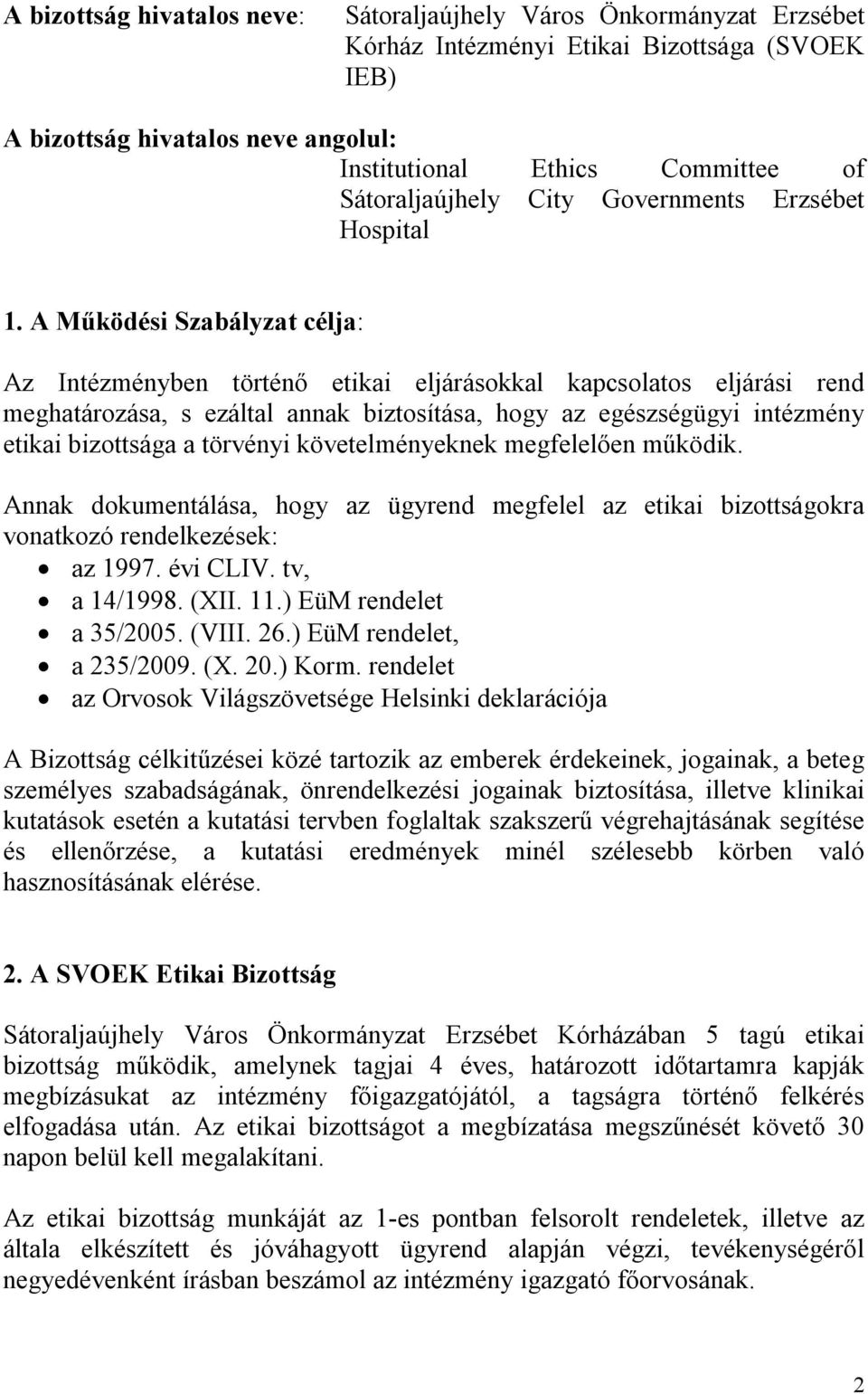 A bizottság hivatalos neve: Sátoraljaújhely Város Önkormányzat Erzsébet Kórház Intézményi Etikai Bizottsága (SVOEK IEB)

A bizottság hivatalos neve angolul:
Institutional Ethics Committee of Sátoraljaújhely City Governments Erzsébet Hospital

1. A Működési Szabályzat célja:

Az Intézményben történő etikai eljárásokkal kapcsolatos eljárási rend meghatározása, s ezáltal annak biztosítása, hogy az egészségügyi intézmény etikai bizottsága a törvényi követelményeknek megfelelően működik.

Annak dokumentálása, hogy az ügyrend megfelel az etikai bizottságokra vonatkozó rendelkezések:
• az 1997. évi CLIV. tv,
• a 14/1998. (XII. 11.) EüM rendelet
• a 35/2005. (VIII. 26.) EüM rendelet,
• a 235/2009. (X. 20.) Korm. rendelet
• az Orvosok Világszövetsége Helsinki deklarációja

A Bizottság célkitűzései közé tartozik az emberek érdekeinek, jogainak, a beteg személyes szabadságának, önrendelkezési jogainak biztosítása, illetve klinikai kutatások esetén a kutatási tervben foglaltak szakszerű végrehajtásának segítése és ellenőrzése, a kutatási eredmények minél szélesebb körben való hasznosításának elérése.

2. A SVOEK Etikai Bizottság

Sátoraljaújhely Város Önkormányzat Erzsébet Kórházában 5 tagú etikai bizottság működik, amelynek tagjai 4 éves, határozott időtartamra kapják megbízásukat az intézmény főigazgatójától, a tagságra történő felkérés elfogadása után. Az etikai bizottságot a megbízatása megszűnését követő 30 napon belül kell megalakítani.

Az etikai bizottság munkáját az 1-es pontban felsorolt rendeletek, illetve az általa elkészített és jóváhagyott ügyrend alapján végzi, tevékenységéről negyedévenként írásban beszámol az intézmény igazgató főorvosának.

2